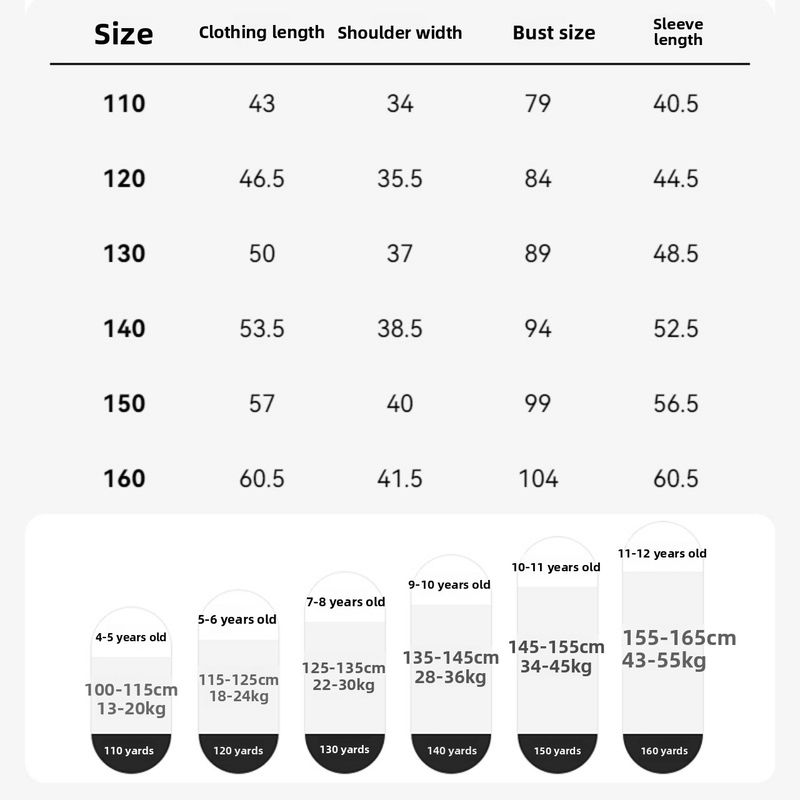 | Size | Clothing length | Shoulder width | Bust size | Sleeve length |
|---|---|---|---|---|
| 110 | 43 | 34 | 79 | 40.5 |
| 120 | 46.5 | 35.5 | 84 | 44.5 |
| 130 | 50 | 37 | 89 | 48.5 |
| 140 | 53.5 | 38.5 | 94 | 52.5 |
| 150 | 57 | 40 | 99 | 56.5 |
| 160 | 60.5 | 41.5 | 104 | 60.5 |

4-5 years old
100-115cm
13-20kg
110 yards

5-6 years old
115-125cm
18-24kg
120 yards

7-8 years old
125-135cm
22-30kg
130 yards

9-10 years old
135-145cm
28-36kg
140 yards

10-11 years old
145-155cm
34-45kg
150 yards

11-12 years old
155-165cm
43-55kg
160 yards